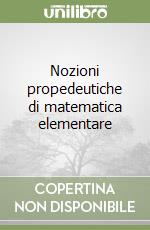 unilibro

Nozioni propedeutiche di matematica elementare

COPERTINA NON DISPONIBILE